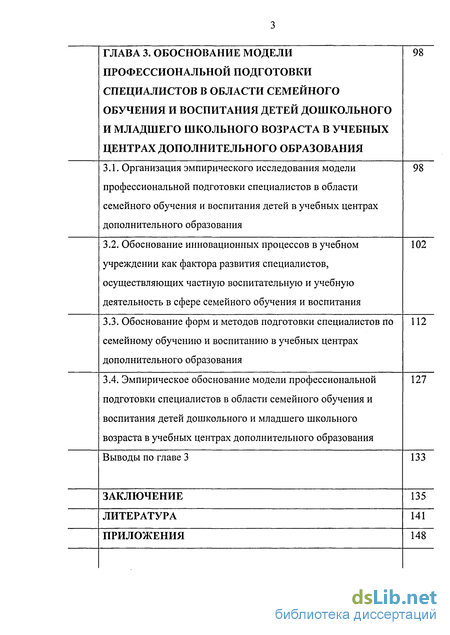 3

| | | |
|---|---|---|
| | ГЛАВА 3. ОБОСНОВАНИЕ МОДЕЛИ ПРОФЕССИОНАЛЬНОЙ ПОДГОТОВКИ СПЕЦИАЛИСТОВ В ОБЛАСТИ СЕМЕЙНОГО ОБУЧЕНИЯ И ВОСПИТАНИЯ ДЕТЕЙ ДОШКОЛЬНОГО И МЛАДШЕГО ШКОЛЬНОГО ВОЗРАСТА В УЧЕБНЫХ ЦЕНТРАХ ДОПОЛНИТЕЛЬНОГО ОБРАЗОВАНИЯ | 98 |
| | 3.1. Организация эмпирического исследования модели профессиональной подготовки специалистов в области семейного обучения и воспитания детей в учебных центрах дополнительного образования | 98 |
| | 3.2. Обоснование инновационных процессов в учебном учреждении как фактора развития специалистов, осуществляющих частную воспитательную и учебную деятельность в сфере семейного обучения и воспитания | 102 |
| | 3.3. Обоснование форм и методов подготовки специалистов по семейному обучению и воспитанию в учебных центрах дополнительного образования | 112 |
| | 3.4. Эмпирическое обоснование модели профессиональной подготовки специалистов в области семейного обучения и воспитания детей дошкольного и младшего школьного возраста в учебных центрах дополнительного образования | 127 |
| | Выводы по главе 3 | 133 |
| | ЗАКЛЮЧЕНИЕ | 135 |
| | ЛИТЕРАТУРА | 141 |
| | ПРИЛОЖЕНИЯ | 148 |
| | | |

dsLib.net
библиотека диссертаций